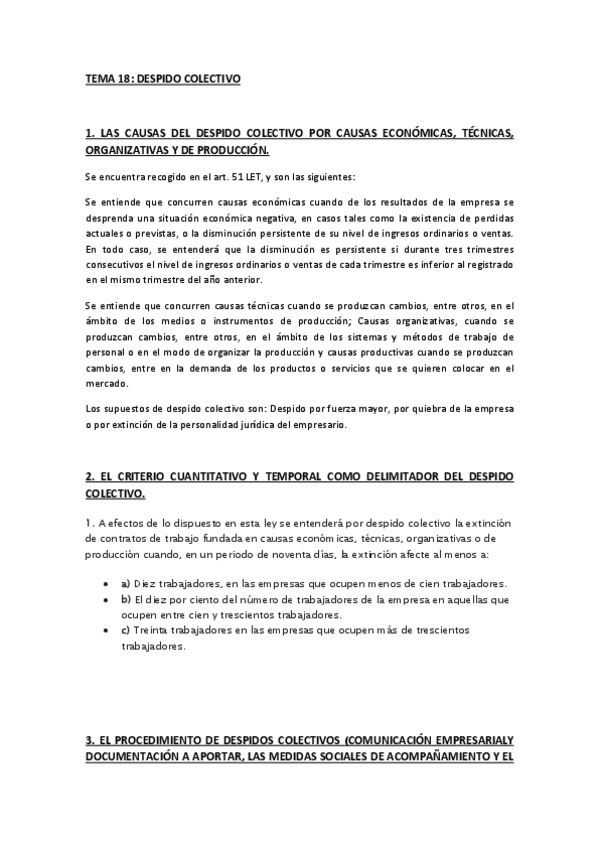 TEMA 18: DESPIDO COLECTIVO

1. LAS CAUSAS DEL DESPIDO COLECTIVO POR CAUSAS ECONÓMICAS, TÉCNICAS, ORGANIZATIVAS Y DE PRODUCCIÓN.

Se encuentra recogido en el art. 51 LET, y son las siguientes:

Se entiende que concurren causas económicas cuando de los resultados de la empresa se desprenda una situación económica negativa, en casos tales como la existencia de perdidas actuales o previstas, o la disminución persistente de su nivel de ingresos ordinarios o ventas. En todo caso, se entenderá que la disminución es persistente si durante tres trimestres consecutivos el nivel de ingresos ordinarios o ventas de cada trimestre es inferior al registrado en el mismo trimestre del año anterior.

Se entiende que concurren causas técnicas cuando se produzcan cambios, entre otros, en el ámbito de los medios o instrumentos de producción; Causas organizativas, cuando se produzcan cambios, entre otros, en el ámbito de los sistemas y métodos de trabajo de personal o en el modo de organizar la producción y causas productivas cuando se produzcan cambios, entre en la demanda de los productos o servicios que se quieren colocar en el mercado.

Los supuestos de despido colectivo son: Despido por fuerza mayor, por quiebra de la empresa o por extinción de la personalidad jurídica del empresario.

2. EL CRITERIO CUANTITATIVO Y TEMPORAL COMO DELIMITADOR DEL DESPIDO COLECTIVO.

1. A efectos de lo dispuesto en esta ley se entenderá por despido colectivo la extinción de contratos de trabajo fundada en causas económicas, técnicas, organizativas o de producción cuando, en un periodo de noventa días, la extinción afecte al menos a:

• a) Diez trabajadores, en las empresas que ocupen menos de cien trabajadores.
• b) El diez por ciento del número de trabajadores de la empresa en aquellas que ocupen entre cien y trescientos trabajadores.
• c) Treinta trabajadores en las empresas que ocupen más de trescientos trabajadores.

3. EL PROCEDIMIENTO DE DESPIDOS COLECTIVOS (COMUNICACIÓN EMPRESARIALY DOCUMENTACIÓN A APORTAR, LAS MEDIDAS SOCIALES DE ACOMPAÑAMIENTO Y EL